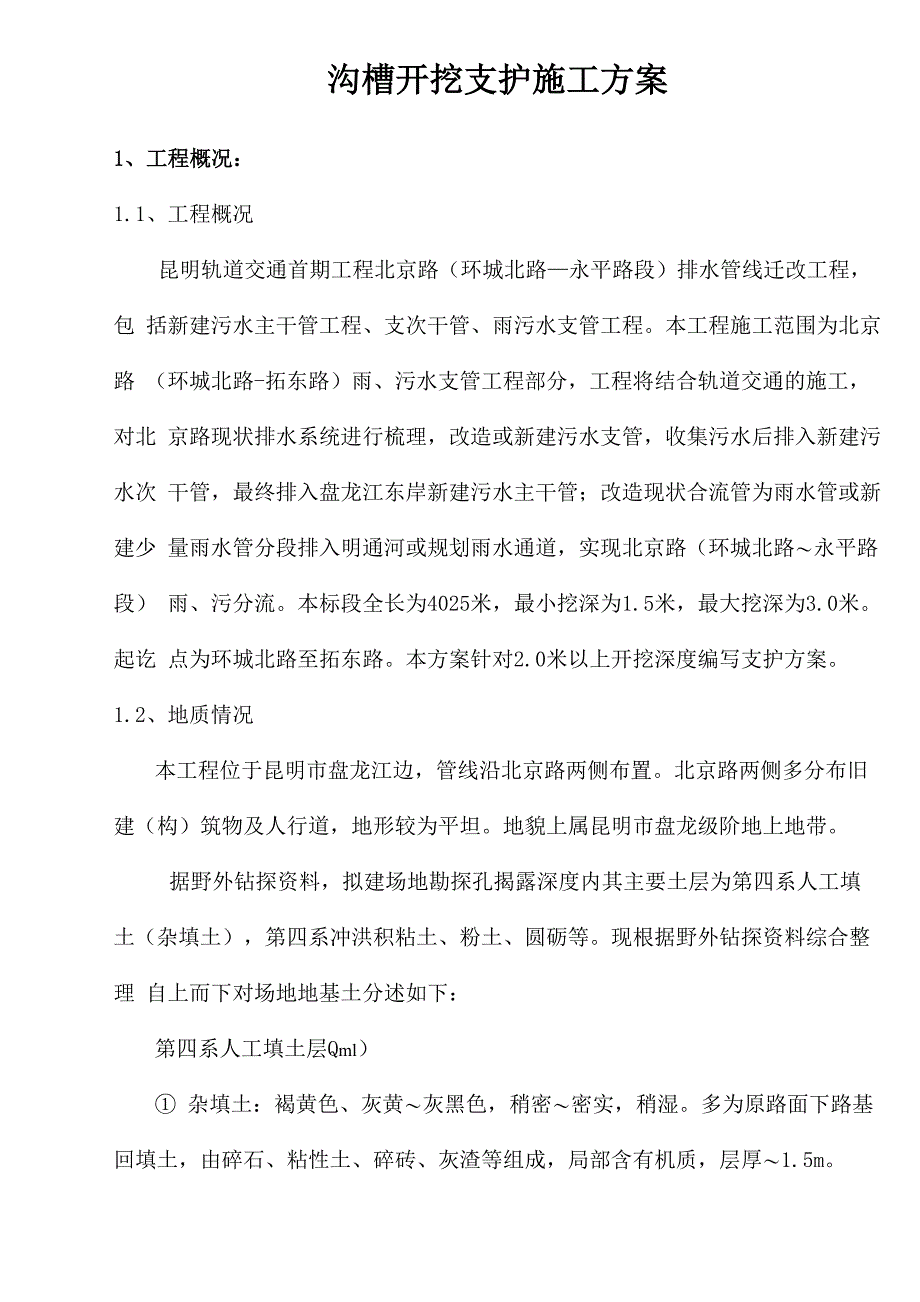 沟槽开挖支护施工方案

1、工程概况：

1.1、工程概况

昆明轨道交通首期工程北京路（环城北路—永平路段）排水管线迁改工程，包 括新建污水主干管工程、支次干管、雨污水支管工程。本工程施工范围为北京路 （环城北路-拓东路）雨、污水支管工程部分，工程将结合轨道交通的施工，对北 京路现状排水系统进行梳理，改造或新建污水支管，收集污水后排入新建污水次 干管，最终排入盘龙江东岸新建污水主干管；改造现状合流管为雨水管或新建少 量雨水管分段排入明通河或规划雨水通道，实现北京路（环城北路～永平路段） 雨、污分流。本标段全长为4025米，最小挖深为1.5米，最大挖深为3.0米。起讫 点为环城北路至拓东路。本方案针对2.0米以上开挖深度编写支护方案。

1.2、地质情况

本工程位于昆明市盘龙江边，管线沿北京路两侧布置。北京路两侧多分布旧建（构）筑物及人行道，地形较为平坦。地貌上属昆明市盘龙级阶地上地带。

据野外钻探资料，拟建场地勘探孔揭露深度内其主要土层为第四系人工填土（杂填土），第四系冲洪积粘土、粉土、圆砺等。现根据野外钻探资料综合整理 自上而下对场地地基土分述如下：

第四系人工填土层Qml）

① 杂填土：褐黄色、灰黄～灰黑色，稍密～密实，稍湿。多为原路面下路基回填土，由碎石、粘性土、碎砖、灰渣等组成，局部含有机质，层厚～1.5m。